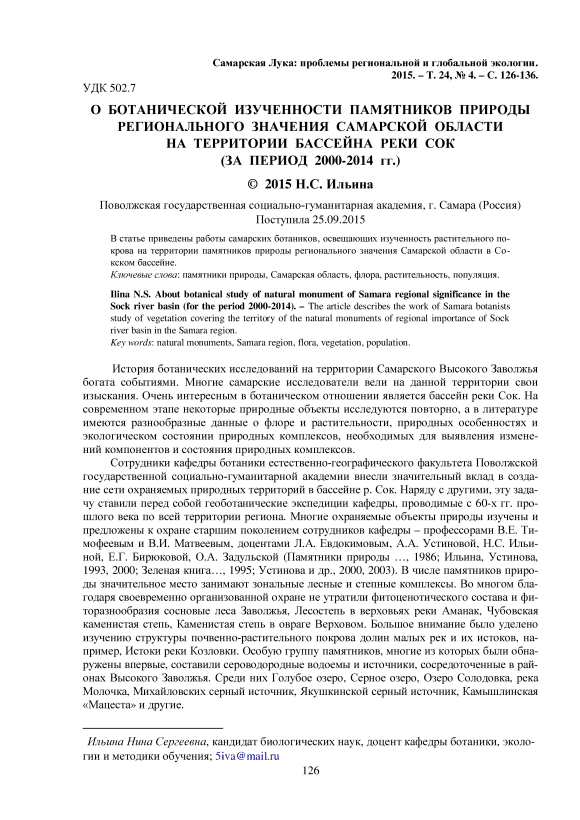 Самарская Лука: проблемы региональной и глобальной экологии. 2015. – Т. 24, № 4. – С. 126-136.

УДК 502.7

О БОТАНИЧЕСКОЙ ИЗУЧЕННОСТИ ПАМЯТНИКОВ ПРИРОДЫ РЕГИОНАЛЬНОГО ЗНАЧЕНИЯ САМАРСКОЙ ОБЛАСТИ НА ТЕРРИТОРИИ БАССЕЙНА РЕКИ СОК (ЗА ПЕРИОД 2000-2014 гг.)

© 2015 Н.С. Ильина

Поволжская государственная социально-гуманитарная академия, г. Самара (Россия)
Поступила 25.09.2015

В статье приведены работы самарских ботаников, освещающих изученность растительного покрова на территории памятников природы регионального значения Самарской области в Сокском бассейне.
Ключевые слова: памятники природы, Самарская область, флора, растительность, популяция.

Ilina N.S. About botanical study of natural monument of Samara regional significance in the Sock river basin (for the period 2000-2014). – The article describes the work of Samara botanists study of vegetation covering the territory of the natural monuments of regional importance of Sock river basin in the Samara region.
Key words: natural monuments, Samara region, flora, vegetation, population.

История ботанических исследований на территории Самарского Высокого Заволжья богата событиями. Многие самарские исследователи вели на данной территории свои изыскания. Очень интересным в ботаническом отношении является бассейн реки Сок. На современном этапе некоторые природные объекты исследуются повторно, а в литературе имеются разнообразные данные о флоре и растительности, природных особенностях и экологическом состоянии природных комплексов, необходимых для выявления изменений компонентов и состояния природных комплексов.

Сотрудники кафедры ботаники естественно-географического факультета Поволжской государственной социально-гуманитарной академии внесли значительный вклад в создание сети охраняемых природных территорий в бассейне р. Сок. Наряду с другими, эту задачу ставили перед собой геоботанические экспедиции кафедры, проводимые с 60-х гг. прошлого века по всей территории региона. Многие охраняемые объекты природы изучены и предложены к охране старшим поколением сотрудников кафедры – профессорами В.Е. Тимофеевым и В.И. Матвеевым, доцентами Л.А. Евдокимовым, А.А. Устиновой, Н.С. Ильиной, Е.Г. Бирюковой, О.А. Задульской (Памятники природы …, 1986; Ильина, Устинова, 1993, 2000; Зеленая книга…, 1995; Устинова и др., 2000, 2003). В числе памятников природы значительное место занимают зональные лесные и степные комплексы. Во многом благодаря своевременно организованной охране не утратили фитоценотического состава и фиторазнообразия сосновые леса Заволжья, Лесостепь в верховьях реки Аманак, Чубовская каменистая степь, Каменистая степь в овраге Верховом. Большое внимание было уделено изучению структуры почвенно-растительного покрова долин малых рек и их истоков, например, Истоки реки Козловки. Особую группу памятников, многие из которых были обнаружены впервые, составили сероводородные водоемы и источники, сосредоточенные в районах Высокого Заволжья. Среди них Голубое озеро, Серное озеро, Озеро Солодовка, река Молочка, Михайловских серный источник, Якушкинской серный источник, Камышлинская «Мацеста» и другие.

Ильина Нина Сергеевна, кандидат биологических наук, доцент кафедры ботаники, экологии и методики обучения; 5iva@mail.ru

126